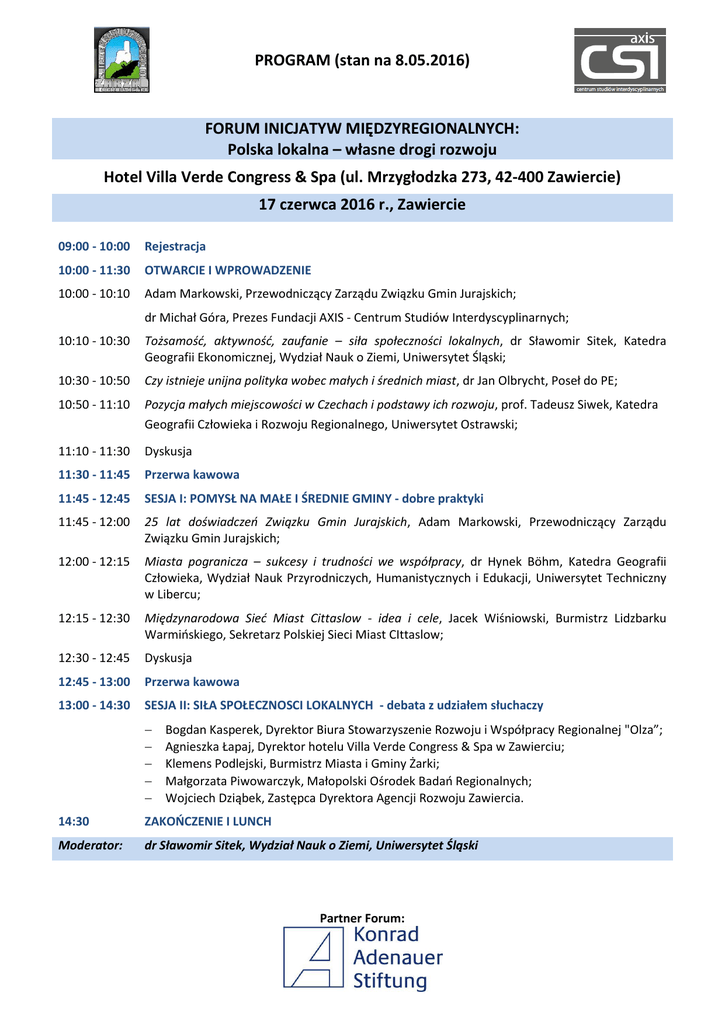 PROGRAM (stan na 8.05.2016)

axis
CSI
centrum studiów interdyscyplinarnych

FORUM INICJATYW MIĘDZYREGIONALNYCH:
Polska lokalna – własne drogi rozwoju

Hotel Villa Verde Congress & Spa (ul. Mrzygłodzka 273, 42-400 Zawiercie)

17 czerwca 2016 r., Zawiercie

09:00 - 10:00 Rejestracja

10:00 - 11:30 OTWARCIE I WPROWADZENIE

10:00 - 10:10 Adam Markowski, Przewodniczący Zarządu Związku Gmin Jurajskich;

dr Michał Góra, Prezes Fundacji AXIS - Centrum Studiów Interdyscyplinarnych;

10:10 - 10:30 Tożsamość, aktywność, zaufanie – siła społeczności lokalnych, dr Sławomir Sitek, Katedra Geografii Ekonomicznej, Wydział Nauk o Ziemi, Uniwersytet Śląski;

10:30 - 10:50 Czy istnieje unijna polityka wobec małych i średnich miast, dr Jan Olbrycht, Poseł do PE;

10:50 - 11:10 Pozycja małych miejscowości w Czechach i podstawy ich rozwoju, prof. Tadeusz Siwek, Katedra Geografii Człowieka i Rozwoju Regionalnego, Uniwersytet Ostrawski;

11:10 - 11:30 Dyskusja

11:30 - 11:45 Przerwa kawowa

11:45 - 12:45 SESJA I: POMYSŁ NA MAŁE I ŚREDNIE GMINY - dobre praktyki

11:45 - 12:00 25 lat doświadczeń Związku Gmin Jurajskich, Adam Markowski, Przewodniczący Zarządu Związku Gmin Jurajskich;

12:00 - 12:15 Miasta pogranicza – sukcesy i trudności we współpracy, dr Hynek Böhm, Katedra Geografii Człowieka, Wydział Nauk Przyrodniczych, Humanistycznych i Edukacji, Uniwersytet Techniczny w Libercu;

12:15 - 12:30 Międzynarodowa Sieć Miast Cittaslow - idea i cele, Jacek Wiśniowski, Burmistrz Lidzbarku Warmińskiego, Sekretarz Polskiej Sieci Miast CIttaslow;

12:30 - 12:45 Dyskusja

12:45 - 13:00 Przerwa kawowa

13:00 - 14:30 SESJA II: SIŁA SPOŁECZNOSCI LOKALNYCH - debata z udziałem słuchaczy

– Bogdan Kasperek, Dyrektor Biura Stowarzyszenie Rozwoju i Współpracy Regionalnej "Olza";
– Agnieszka Łapaj, Dyrektor hotelu Villa Verde Congress & Spa w Zawierciu;
– Klemens Podlejski, Burmistrz Miasta i Gminy Żarki;
– Małgorzata Piwowarczyk, Małopolski Ośrodek Badań Regionalnych;
– Wojciech Dziąbek, Zastępca Dyrektora Agencji Rozwoju Zawiercia.

14:30 ZAKOŃCZENIE I LUNCH

Moderator: dr Sławomir Sitek, Wydział Nauk o Ziemi, Uniwersytet Śląski

Partner Forum:
Konrad
Adenauer
Stiftung